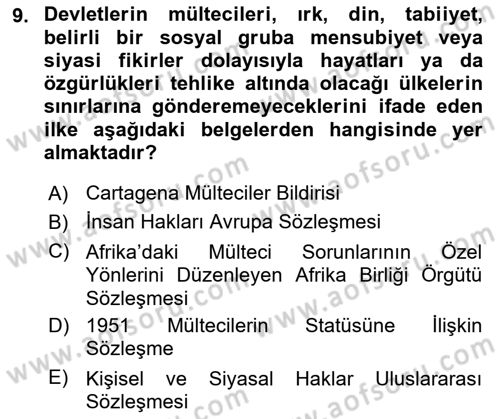 9. Devletlerin mültecileri, ırk, din, tabiiyet, belirli bir sosyal gruba mensubiyet veya siyasi fikirler dolayısıyla hayatları ya da özgürlükleri tehlike altında olacağı ülkelerin sınırlarına gönderemeyeceklerini ifade eden ilke aşağıdaki belgelerden hangisinde yer almaktadır?

A) Cartagena Mülteciler Bildirisi
B) İnsan Hakları Avrupa Sözleşmesi
C) Afrika'daki Mülteci Sorunlarının Özel Yönlerini Düzenleyen Afrika Birliği Örgütü Sözleşmesi
D) 1951 Mültecilerin Statüsüne İlişkin Sözleşme
E) Kişisel ve Siyasal Haklar Uluslararası Sözleşmesi

www.aofsoru.com